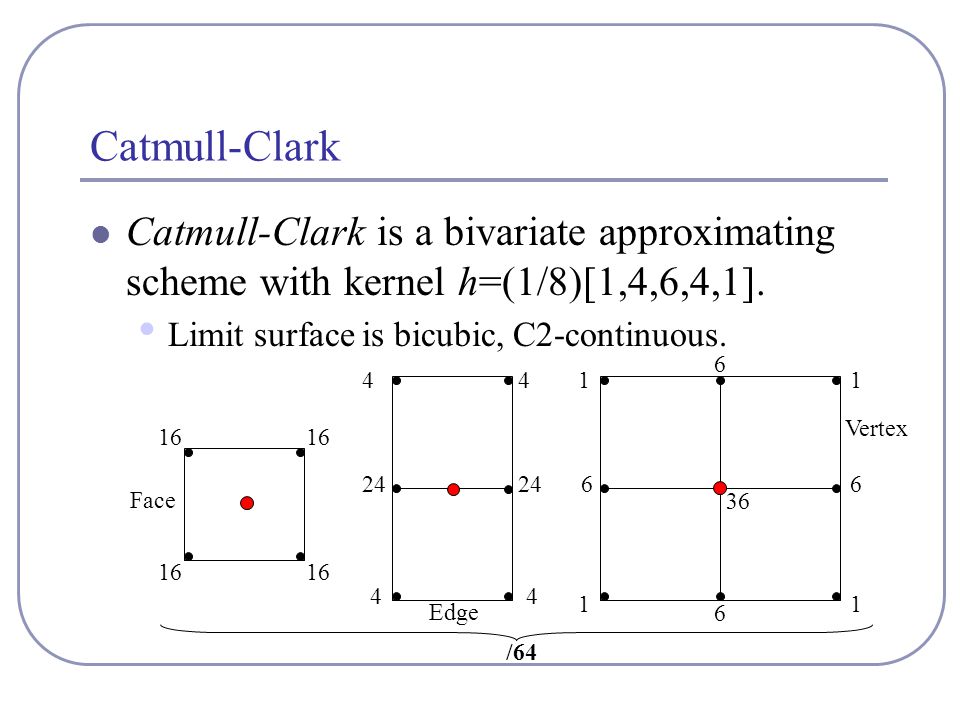 Catmull-Clark

Catmull-Clark is a bivariate approximating scheme with kernel h=(1/8)[1,4,6,4,1].

Limit surface is bicubic, C2-continuous.

16 16
Face
16 16

4 4
24 24
4 4
Edge

1 6 1
Vertex
6 36 6
1 6 1

/64